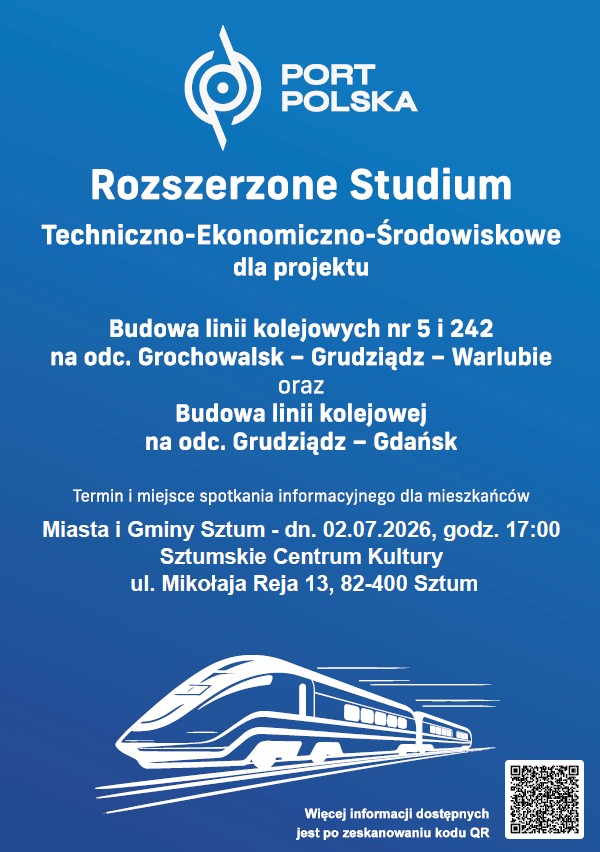 PORT POLSKA

Rozszerzone Studium

Techniczno-Ekonomiczno-Środowiskowe dla projektu

Budowa linii kolejowych nr 5 i 242 na odc. Grochowalsk – Grudziądz – Warlubie
oraz
Budowa linii kolejowej na odc. Grudziądz – Gdańsk

Termin i miejsce spotkania informacyjnego dla mieszkańców

Miasta i Gminy Sztum - dn. 02.07.2026, godz. 17:00
Sztumskie Centrum Kultury
ul. Mikołaja Reja 13, 82-400 Sztum

Więcej informacji dostępnych jest po zeskanowaniu kodu QR